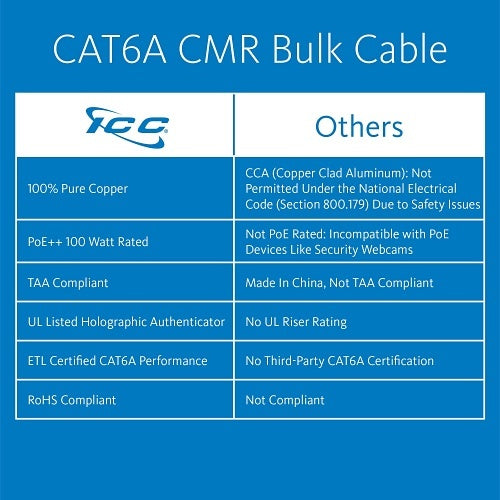 CAT6A CMR Bulk Cable

| ICC | Others |
|---|---|
| 100% Pure Copper | CCA (Copper Clad Aluminum): Not Permitted Under the National Electrical Code (Section 800.179) Due to Safety Issues |
| PoE++ 100 Watt Rated | Not PoE Rated: Incompatible with PoE Devices Like Security Webcams |
| TAA Compliant | Made In China, Not TAA Compliant |
| UL Listed Holographic Authenticator | No UL Riser Rating |
| ETL Certified CAT6A Performance | No Third-Party CAT6A Certification |
| RoHS Compliant | Not Compliant |